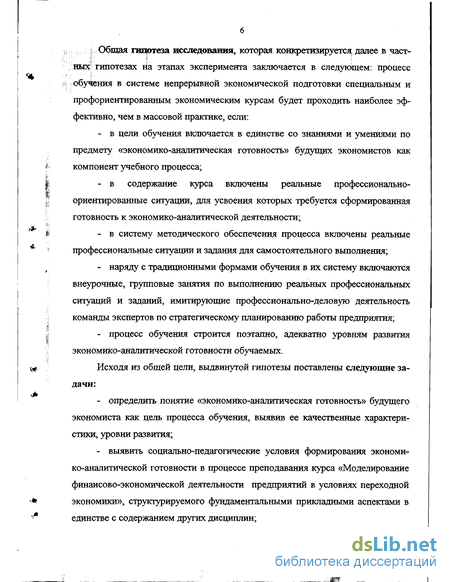 6

Общая гипотеза исследования, которая конкретизируется далее в частных гипотезах на этапах эксперимента заключается в следующем: процесс обучения в системе непрерывной экономической подготовки специальным и профориентированным экономическим курсам будет проходить наиболее эффективно, чем в массовой практике, если:

- в цели обучения включается в единстве со знаниями и умениями по предмету «экономико-аналитическая готовность» будущих экономистов как компонент учебного процесса;

- в содержание курса включены реальные профессионально-ориентированные ситуации, для усвоения которых требуется сформированная готовность к экономико-аналитической деятельности;

- в систему методического обеспечения процесса включены реальные профессиональные ситуации и задания для самостоятельного выполнения;

- наряду с традиционными формами обучения в их систему включаются внеурочные, групповые занятия по выполнению реальных профессиональных ситуаций и заданий, имитирующие профессионально-деловую деятельность команды экспертов по стратегическому планированию работы предприятия;

- процесс обучения строится поэтапно, адекватно уровням развития экономико-аналитической готовности обучаемых.

Исходя из общей цели, выдвинутой гипотезы поставлены следующие задачи:

- определить понятие «экономико-аналитическая готовность» будущего экономиста как цель процесса обучения, выявив ее качественные характеристики, уровни развития;

- выявить социально-педагогические условия формирования экономико-аналитической готовности в процессе преподавания курса «Моделирование финансово-экономической деятельности предприятий в условиях переходной экономики», структурируемого фундаментальными прикладными аспектами в единстве с содержанием других дисциплин;

dsLib.net
библиотека диссертаций